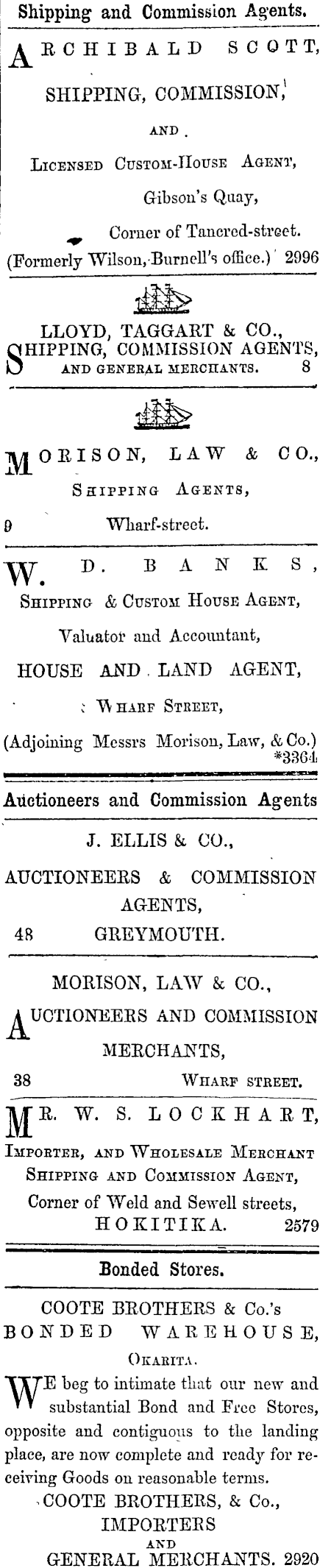 Shipping and Commission Agents.

ARCHIBALD SCOTT, SHIPPING, COMMISSION, AND LICENSED CUSTOM-HOUSE AGENT, Gibson's Quay, Corner of Tancred-street. (Formerly Wilson, Burnell's office.) 2996

LLOYD, TAGGART & CO., SHIPPING, COMMISSION AGENTS, AND GENERAL MERCHANTS. 8

MORISON, LAW & CO., SHIPPING AGENTS, 9 Wharf-street.

W. D. BANKS, SHIPPING & CUSTOM HOUSE AGENT, Valuator and Accountant, HOUSE AND LAND AGENT, WHARF STREET, (Adjoining Messrs Morison, Law, & Co.) *3364

Auctioneers and Commission Agents

J. ELLIS & CO., AUCTIONEERS & COMMISSION AGENTS, 48 GREYMOUTH.

MORISON, LAW & CO., AUCTIONEERS AND COMMISSION MERCHANTS, 38 WHARF STREET.

MR. W. S. LOCKHART, IMPORTER, AND WHOLESALE MERCHANT SHIPPING AND COMMISSION AGENT, Corner of Weld and Sewell streets, HOKITIKA. 2579

Bonded Stores.

COOTE BROTHERS & Co.'s BONDED WAREHOUSE, OKARITA.

WE beg to intimate that our new and substantial Bond and Free Stores, opposite and contiguous to the landing place, are now complete and ready for receiving Goods on reasonable terms.

COOTE BROTHERS, & Co., IMPORTERS AND GENERAL MERCHANTS. 2920